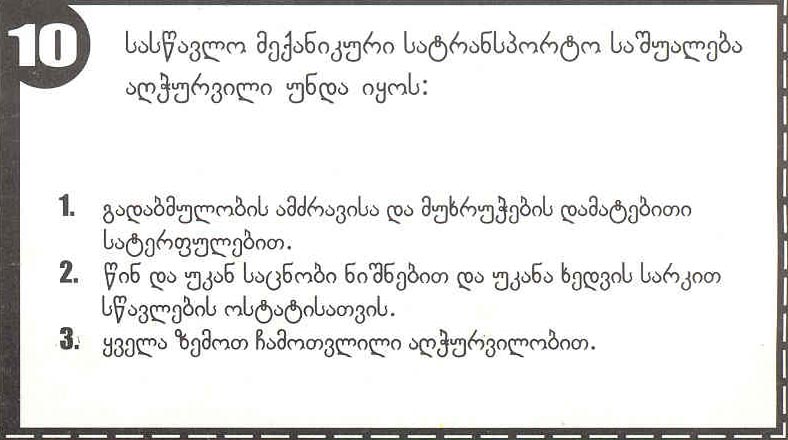 10

სასწავლო მექანიკური სატრანსპორტო საშუალება აღჭურვილი უნდა იყოს:

1. გადაბმულობის ამძრავისა და მუხრუჭების დამატებითი სატერფულებით.
2. წინ და უკან საცნობი ნიშნებით და უკანა ხედვის სარკით სწავლების ოსტატისათვის.
3. ყველა ზემოთ ჩამოთვლილი აღჭურვილობით.